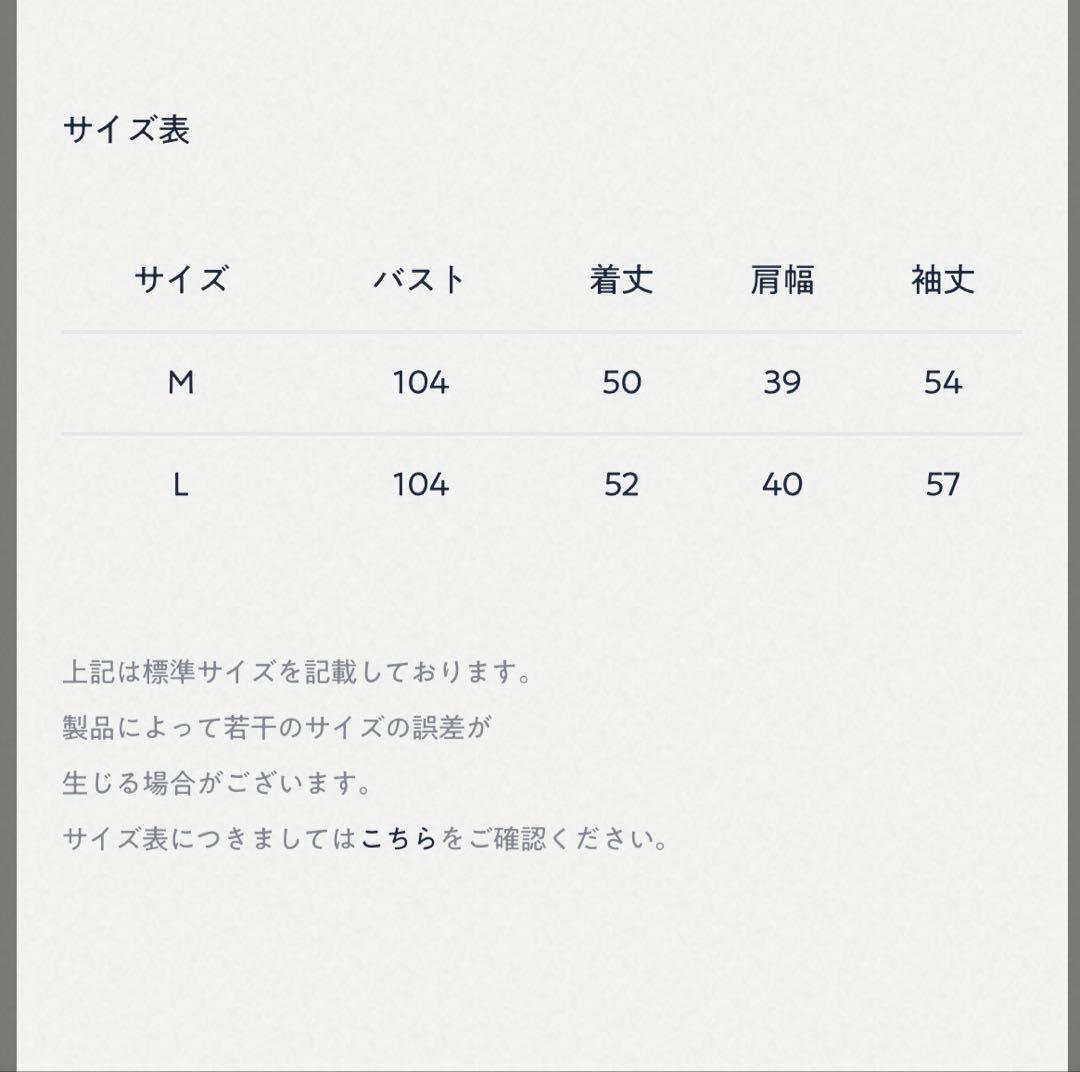 サイズ表

| サイズ | バスト | 着丈 | 肩幅 | 袖丈 |
|---|---|---|---|---|
| M | 104 | 50 | 39 | 54 |
| L | 104 | 52 | 40 | 57 |

上記は標準サイズを記載しております。
製品によって若干のサイズの誤差が
生じる場合がございます。
サイズ表につきましてはこちらをご確認ください。